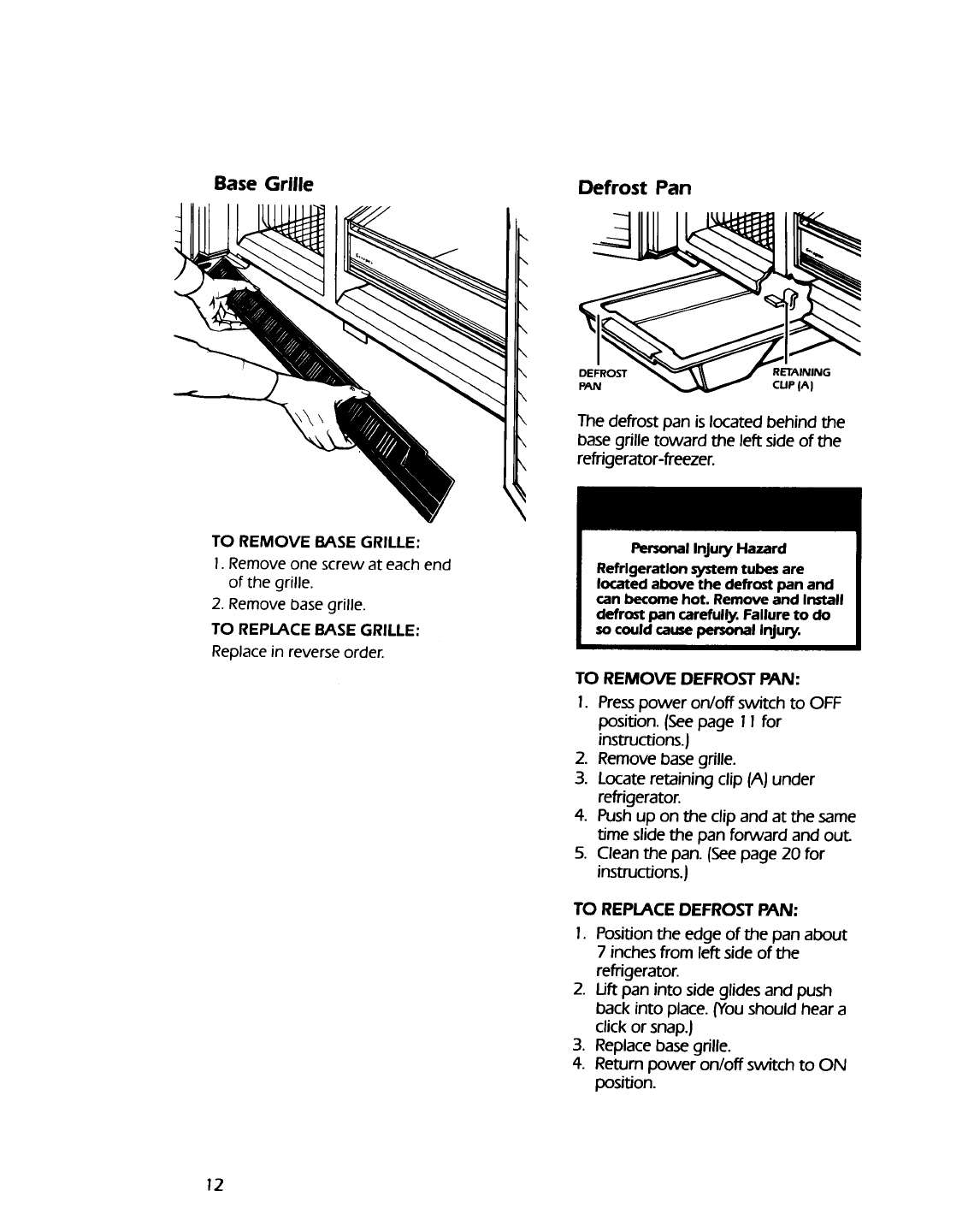 Base Grille

TO REMOVE BASE GRILLE:
1. Remove one screw at each end of the grille.
2. Remove base grille.

TO REPLACE BASE GRILLE:
Replace in reverse order.

Defrost Pan

DEFROST PAN

RETAINING CLIP (A)

The defrost pan is located behind the base grille toward the left side of the refrigerator-freezer.

Personal Injury Hazard
Refrigeration system tubes are located above the defrost pan and can become hot. Remove and install defrost pan carefully. Failure to do so could cause personal injury.

TO REMOVE DEFROST PAN:
1. Press power on/off switch to OFF position. (See page 11 for instructions.)
2. Remove base grille.
3. Locate retaining clip (A) under refrigerator.
4. Push up on the clip and at the same time slide the pan forward and out.
5. Clean the pan. (See page 20 for instructions.)

TO REPLACE DEFROST PAN:
1. Position the edge of the pan about 7 inches from left side of the refrigerator.
2. Lift pan into side glides and push back into place. (You should hear a click or snap.)
3. Replace base grille.
4. Return power on/off switch to ON position.

12